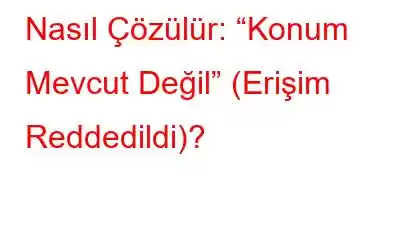 Nasıl Çözülür: “Konum Mevcut Değil” (Erişim Reddedildi)?